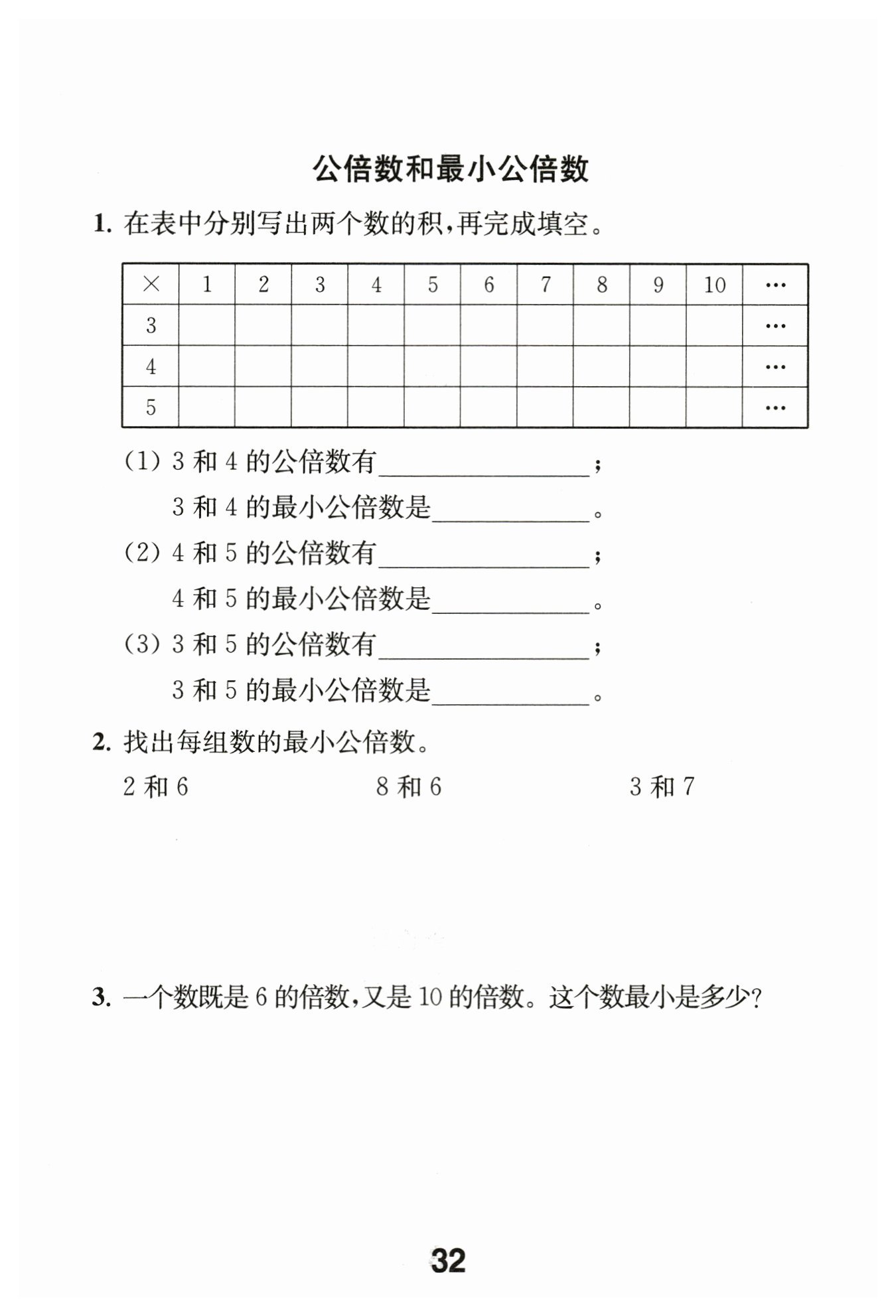 公倍数和最小公倍数

1. 在表中分别写出两个数的积，再完成填空。

| × | 1 | 2 | 3 | 4 | 5 | 6 | 7 | 8 | 9 | 10 | … |
|---|---|---|---|---|---|---|---|---|---|---|---|
| 3 | | | | | | | | | | | … |
| 4 | | | | | | | | | | | … |
| 5 | | | | | | | | | | | … |

(1) 3 和 4 的公倍数有________________；
3 和 4 的最小公倍数是____________。
(2) 4 和 5 的公倍数有________________；
4 和 5 的最小公倍数是____________。
(3) 3 和 5 的公倍数有________________；
3 和 5 的最小公倍数是____________。

2. 找出每组数的最小公倍数。
2 和 6　　8 和 6　　3 和 7

3. 一个数既是 6 的倍数，又是 10 的倍数。这个数最小是多少？

32